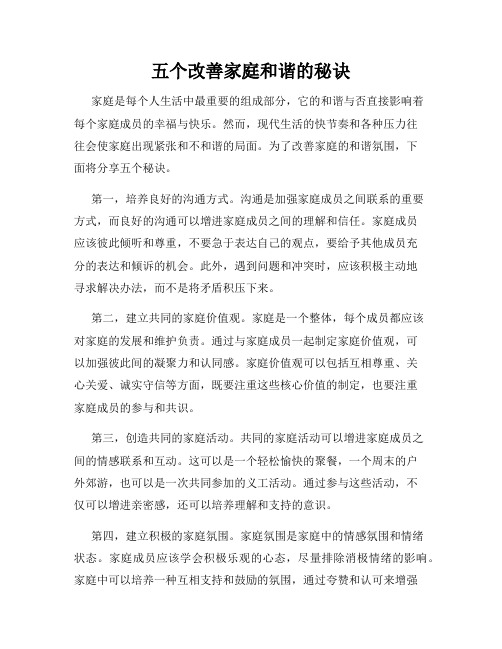 五个改善家庭和谐的秘诀

家庭是每个人生活中最重要的组成部分，它的和谐与否直接影响着每个家庭成员的幸福与快乐。然而，现代生活的快节奏和各种压力往往会使家庭出现紧张和不和谐的局面。为了改善家庭的和谐氛围，下面将分享五个秘诀。

第一，培养良好的沟通方式。沟通是加强家庭成员之间联系的重要方式，而良好的沟通可以增进家庭成员之间的理解和信任。家庭成员应该彼此倾听和尊重，不要急于表达自己的观点，要给予其他成员充分的表达和倾诉的机会。此外，遇到问题和冲突时，应该积极主动地寻求解决办法，而不是将矛盾积压下来。

第二，建立共同的家庭价值观。家庭是一个整体，每个成员都应该对家庭的发展和维护负责。通过与家庭成员一起制定家庭价值观，可以加强彼此间的凝聚力和认同感。家庭价值观可以包括互相尊重、关心关爱、诚实守信等方面，既要注重这些核心价值的制定，也要注重家庭成员的参与和共识。

第三，创造共同的家庭活动。共同的家庭活动可以增进家庭成员之间的情感联系和互动。这可以是一个轻松愉快的聚餐，一个周末的户外郊游，也可以是一次共同参加的义工活动。通过参与这些活动，不仅可以增进亲密感，还可以培养理解和支持的意识。

第四，建立积极的家庭氛围。家庭氛围是家庭中的情感氛围和情绪状态。家庭成员应该学会积极乐观的心态，尽量排除消极情绪的影响。家庭中可以培养一种互相支持和鼓励的氛围，通过夸赞和认可来增强